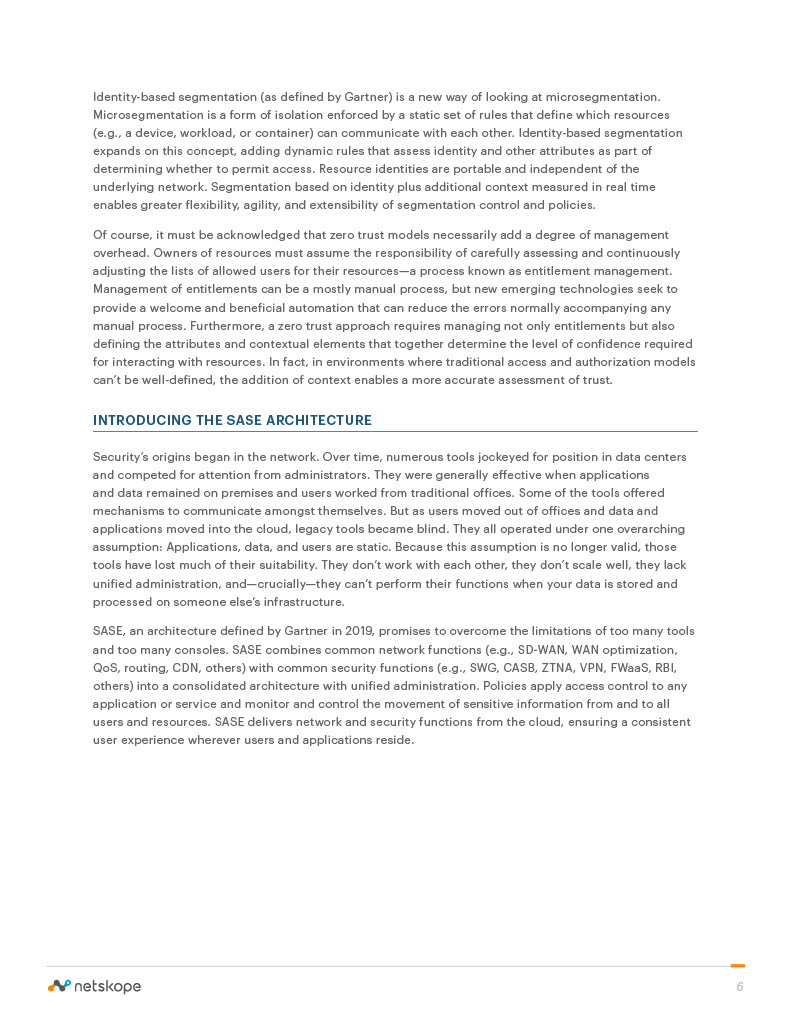 Identity-based segmentation (as defined by Gartner) is a new way of looking at microsegmentation. Microsegmentation is a form of isolation enforced by a static set of rules that define which resources (e.g., a device, workload, or container) can communicate with each other. Identity-based segmentation expands on this concept, adding dynamic rules that assess identity and other attributes as part of determining whether to permit access. Resource identities are portable and independent of the underlying network. Segmentation based on identity plus additional context measured in real time enables greater flexibility, agility, and extensibility of segmentation control and policies.

Of course, it must be acknowledged that zero trust models necessarily add a degree of management overhead. Owners of resources must assume the responsibility of carefully assessing and continuously adjusting the lists of allowed users for their resources—a process known as entitlement management. Management of entitlements can be a mostly manual process, but new emerging technologies seek to provide a welcome and beneficial automation that can reduce the errors normally accompanying any manual process. Furthermore, a zero trust approach requires managing not only entitlements but also defining the attributes and contextual elements that together determine the level of confidence required for interacting with resources. In fact, in environments where traditional access and authorization models can't be well-defined, the addition of context enables a more accurate assessment of trust.

INTRODUCING THE SASE ARCHITECTURE

Security's origins began in the network. Over time, numerous tools jockeyed for position in data centers and competed for attention from administrators. They were generally effective when applications and data remained on premises and users worked from traditional offices. Some of the tools offered mechanisms to communicate amongst themselves. But as users moved out of offices and data and applications moved into the cloud, legacy tools became blind. They all operated under one overarching assumption: Applications, data, and users are static. Because this assumption is no longer valid, those tools have lost much of their suitability. They don't work with each other, they don't scale well, they lack unified administration, and—crucially—they can't perform their functions when your data is stored and processed on someone else's infrastructure.

SASE, an architecture defined by Gartner in 2019, promises to overcome the limitations of too many tools and too many consoles. SASE combines common network functions (e.g., SD-WAN, WAN optimization, QoS, routing, CDN, others) with common security functions (e.g., SWG, CASB, ZTNA, VPN, FWaaS, RBI, others) into a consolidated architecture with unified administration. Policies apply access control to any application or service and monitor and control the movement of sensitive information from and to all users and resources. SASE delivers network and security functions from the cloud, ensuring a consistent user experience wherever users and applications reside.

netskope

6